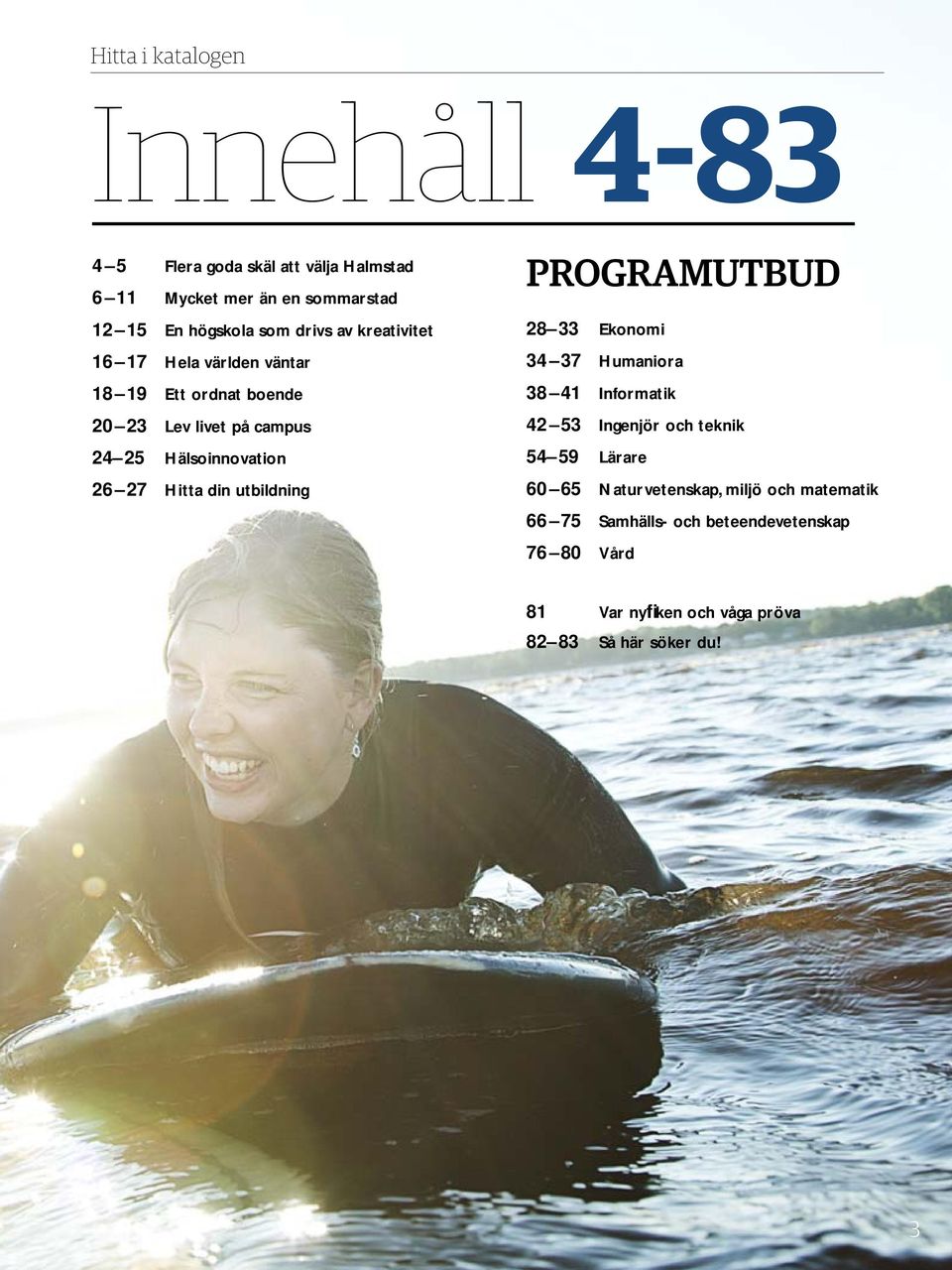 Hitta i katalogen

Innehåll 4-83

4–5 Flera goda skäl att välja Halmstad
6–11 Mycket mer än en sommarstad
12–15 En högskola som drivs av kreativitet
16–17 Hela världen väntar
18–19 Ett ordnat boende
20–23 Lev livet på campus
24–25 Hälsoinnovation
26–27 Hitta din utbildning

PROGRAMUTBUD

28–33 Ekonomi
34–37 Humaniora
38–41 Informatik
42–53 Ingenjör och teknik
54–59 Lärare
60–65 Naturvetenskap, miljö och matematik
66–75 Samhälls- och beteendevetenskap
76–80 Vård

81 Var nyfiken och våga pröva
82–83 Så här söker du!

3